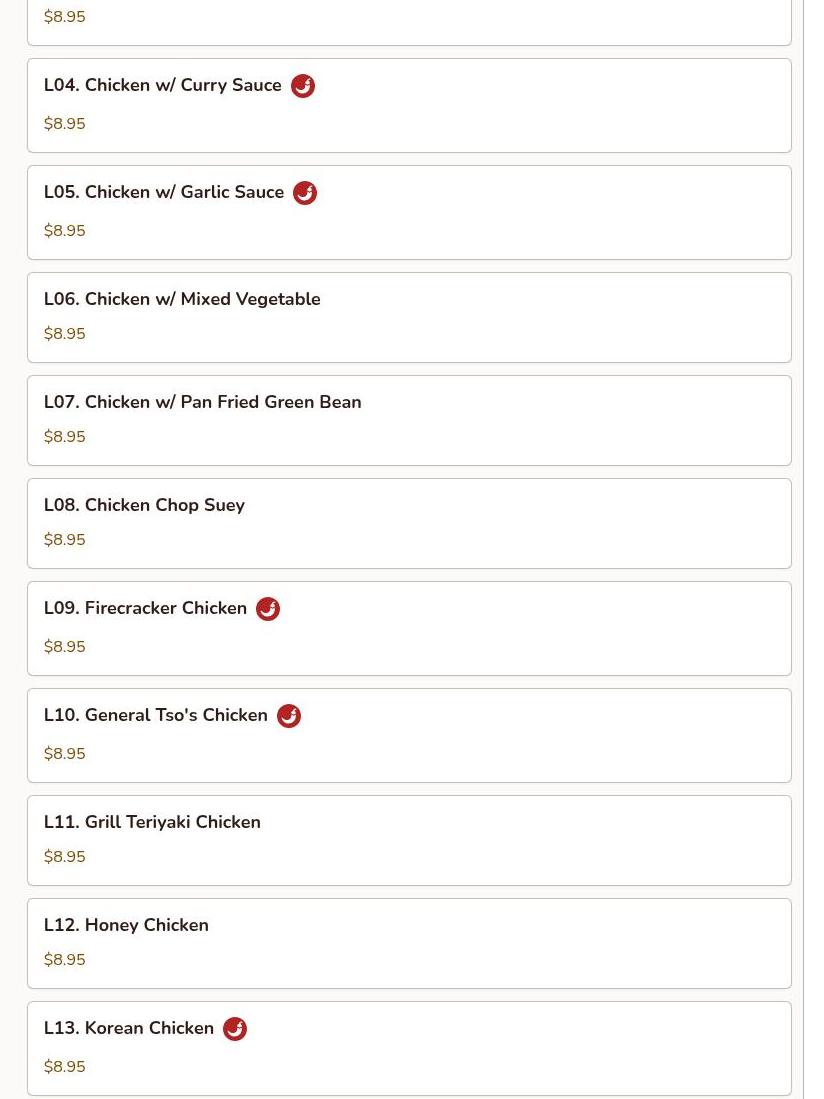 $8.95

L04. Chicken w/ Curry Sauce

$8.95

L05. Chicken w/ Garlic Sauce

$8.95

L06. Chicken w/ Mixed Vegetable

$8.95

L07. Chicken w/ Pan Fried Green Bean

$8.95

L08. Chicken Chop Suey

$8.95

L09. Firecracker Chicken

$8.95

L10. General Tso's Chicken

$8.95

L11. Grill Teriyaki Chicken

$8.95

L12. Honey Chicken

$8.95

L13. Korean Chicken

$8.95